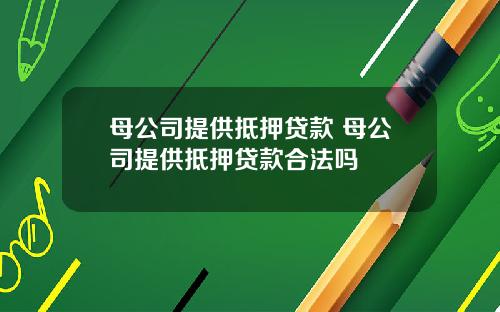 母公司提供抵押贷款 母公司提供抵押贷款合法吗